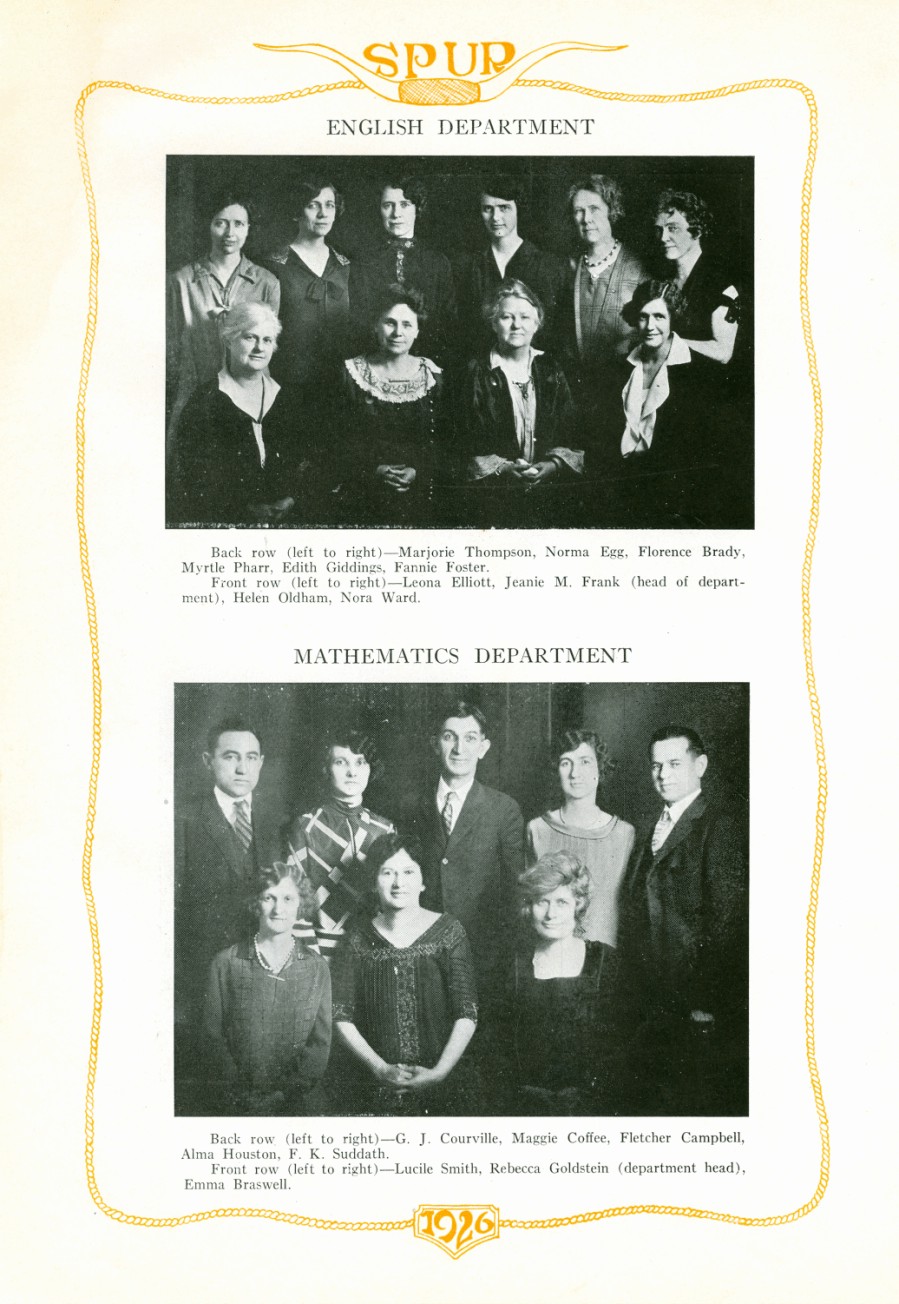 SPUR

ENGLISH DEPARTMENT

Back row (left to right)—Marjorie Thompson, Norma Egg, Florence Brady, Myrtle Pharr, Edith Giddings, Fannie Foster.
Front row (left to right)—Leona Elliott, Jeanie M. Frank (head of department), Helen Oldham, Nora Ward.

MATHEMATICS DEPARTMENT

Back row (left to right)—G. J. Courville, Maggie Coffee, Fletcher Campbell, Alma Houston, F. K. Suddath.
Front row (left to right)—Lucile Smith, Rebecca Goldstein (department head), Emma Braswell.

1926